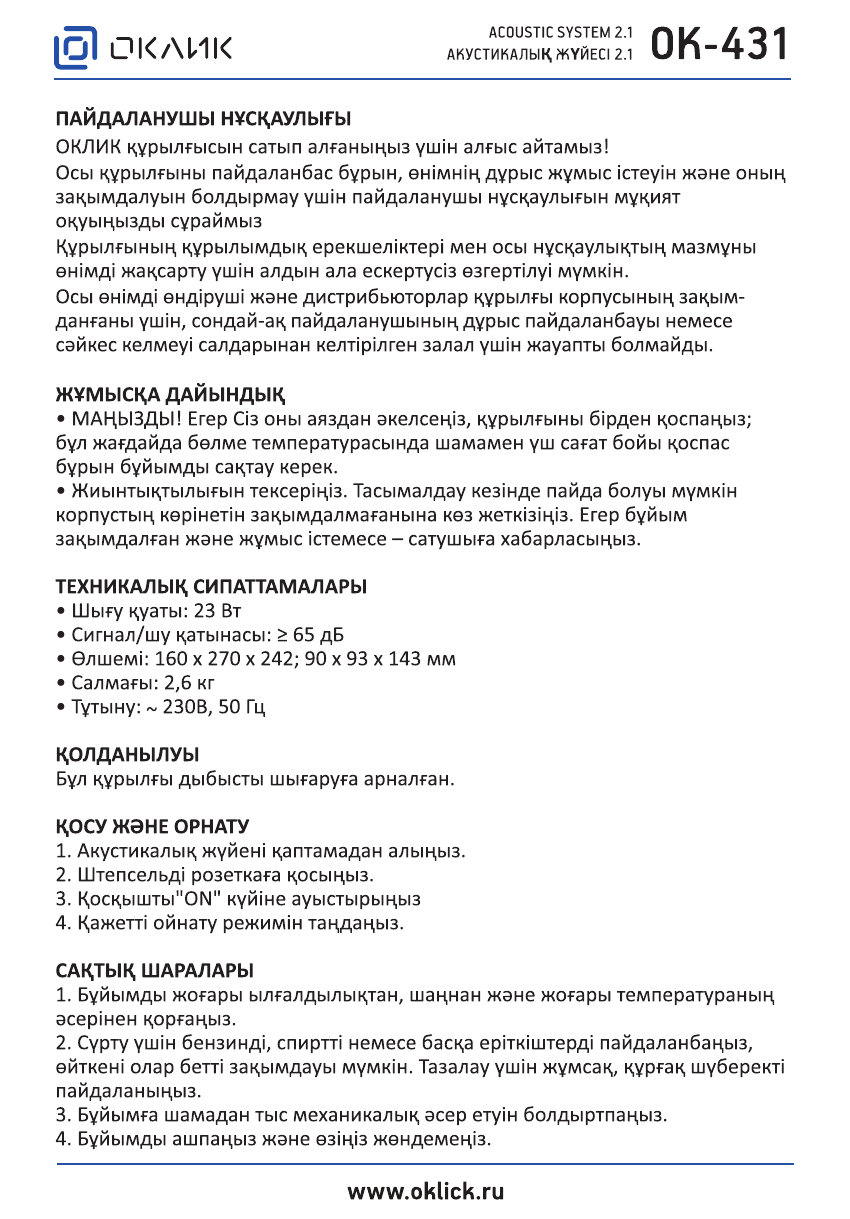 ОКЛИК

ACOUSTIC SYSTEM 2.1
АКУСТИКАЛЫҚ ЖҮЙЕСІ 2.1 OK-431

ПАЙДАЛАНУШЫ НҰСҚАУЛЫҒЫ
ОКЛИК құрылғысын сатып алғаныңыз үшін алғыс айтамыз!
Осы құрылғыны пайдаланбас бұрын, өнімнің дұрыс жұмыс істеуін және оның зақымдалуын болдырмау үшін пайдаланушы нұсқаулығын мұқият оқуыңызды сұраймыз
Құрылғының құрылымдық ерекшеліктері мен осы нұсқаулықтың мазмұны өнімді жақсарту үшін алдын ала ескертусіз өзгертілуі мүмкін.
Осы өнімді өндіруші және дистрибьюторлар құрылғы корпусының зақымданғаны үшін, сондай-ақ пайдаланушының дұрыс пайдаланбауы немесе сәйкес келмеуі салдарынан келтірілген залал үшін жауапты болмайды.

ЖҰМЫСҚА ДАЙЫНДЫҚ
• МАҢЫЗДЫ! Егер Сіз оны аяздан әкелсеңіз, құрылғыны бірден қоспаңыз; бұл жағдайда бөлме температурасында шамамен үш сағат бойы қоспас бұрын бұйымды сақтау керек.
• Жиынтықтылығын тексеріңіз. Тасымалдау кезінде пайда болуы мүмкін корпустың көрінетін зақымдалмағанына көз жеткізіңіз. Егер бұйым зақымдалған және жұмыс істемесе – сатушыға хабарласыңыз.

ТЕХНИКАЛЫҚ СИПАТТАМАЛАРЫ
• Шығу қуаты: 23 Вт
• Сигнал/шу қатынасы: ≥ 65 дБ
• Өлшемі: 160 x 270 x 242; 90 x 93 x 143 мм
• Салмағы: 2,6 кг
• Тұтыну: ~ 230В, 50 Гц

ҚОЛДАНЫЛУЫ
Бұл құрылғы дыбысты шығаруға арналған.

ҚОСУ ЖӘНЕ ОРНАТУ
1. Акустикалық жүйені қаптамадан алыңыз.
2. Штепсельді розеткаға қосыңыз.
3. Қосқышты"ON" күйіне ауыстырыңыз
4. Қажетті ойнату режимін таңдаңыз.

САҚТЫҚ ШАРАЛАРЫ
1. Бұйымды жоғары ылғалдылықтан, шаңнан және жоғары температураның әсерінен қорғаңыз.
2. Сүрту үшін бензинді, спиртті немесе басқа еріткіштерді пайдаланбаңыз, өйткені олар бетті зақымдауы мүмкін. Тазалау үшін жұмсақ, құрғақ шүберекті пайдаланыңыз.
3. Бұйымға шамадан тыс механикалық әсер етуін болдыртпаңыз.
4. Бұйымды ашпаңыз және өзіңіз жөндемеңіз.

www.oklick.ru